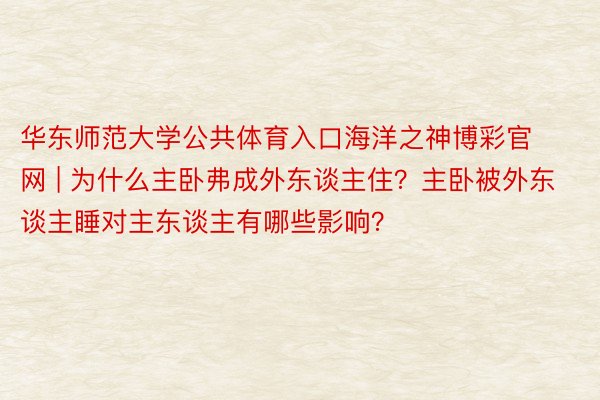 华东师范大学公共体育入口海洋之神博彩官网 | 为什么主卧弗成外东谈主住？主卧被外东谈主睡对主东谈主有哪些影响？